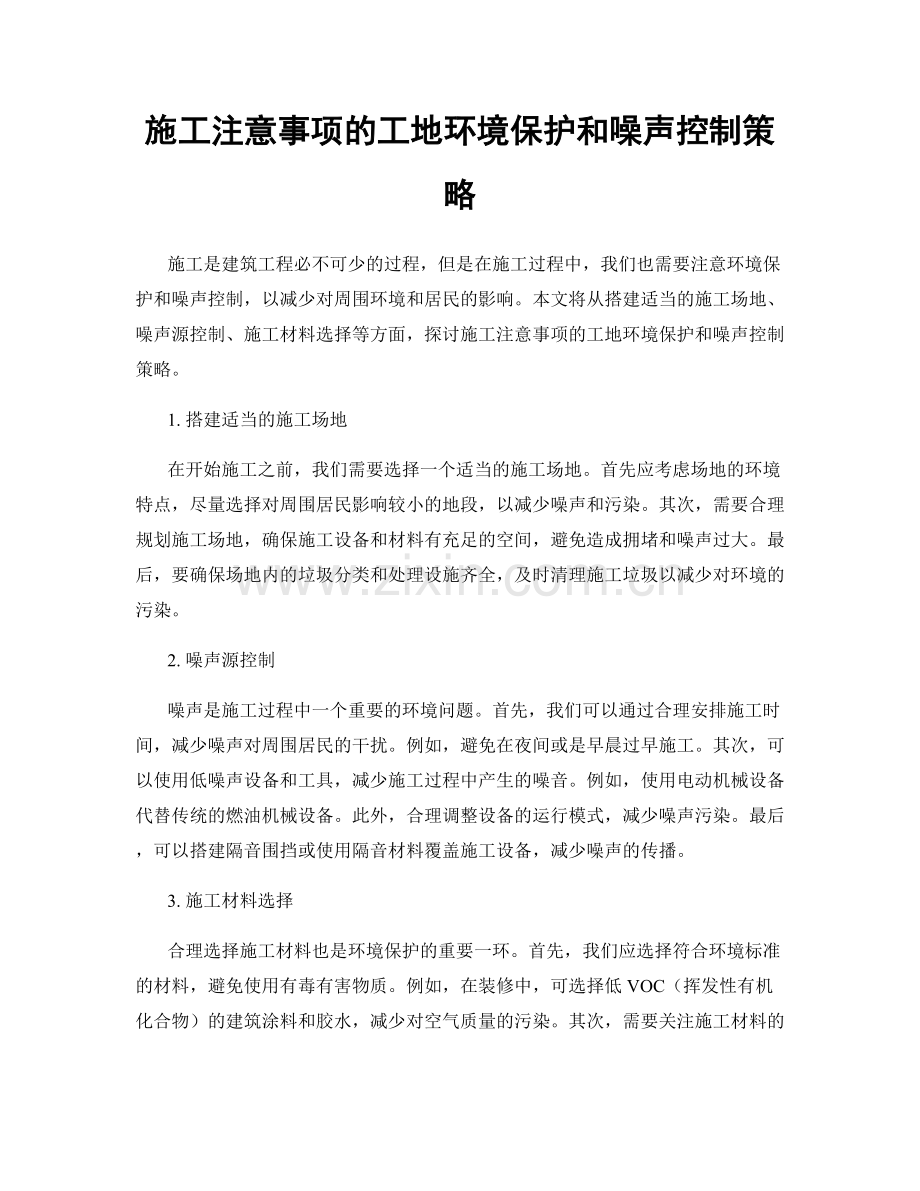 施工注意事项的工地环境保护和噪声控制策略

施工是建筑工程必不可少的过程，但是在施工过程中，我们也需要注意环境保护和噪声控制，以减少对周围环境和居民的影响。本文将从搭建适当的施工场地、噪声源控制、施工材料选择等方面，探讨施工注意事项的工地环境保护和噪声控制策略。

1. 搭建适当的施工场地

在开始施工之前，我们需要选择一个适当的施工场地。首先应考虑场地的环境特点，尽量选择对周围居民影响较小的地段，以减少噪声和污染。其次，需要合理规划施工场地，确保施工设备和材料有充足的空间，避免造成拥堵和噪声过大。最后，要确保场地内的垃圾分类和处理设施齐全，及时清理施工垃圾以减少对环境的污染。

www.zixin.com.cn

2. 噪声源控制

噪声是施工过程中一个重要的环境问题。首先，我们可以通过合理安排施工时间，减少噪声对周围居民的干扰。例如，避免在夜间或是早晨过早施工。其次，可以使用低噪声设备和工具，减少施工过程中产生的噪音。例如，使用电动机械设备代替传统的燃油机械设备。此外，合理调整设备的运行模式，减少噪声污染。最后，可以搭建隔音围挡或使用隔音材料覆盖施工设备，减少噪声的传播。

3. 施工材料选择

合理选择施工材料也是环境保护的重要一环。首先，我们应选择符合环境标准的材料，避免使用有毒有害物质。例如，在装修中，可选择低 VOC（挥发性有机化合物）的建筑涂料和胶水，减少对空气质量的污染。其次，需要关注施工材料的